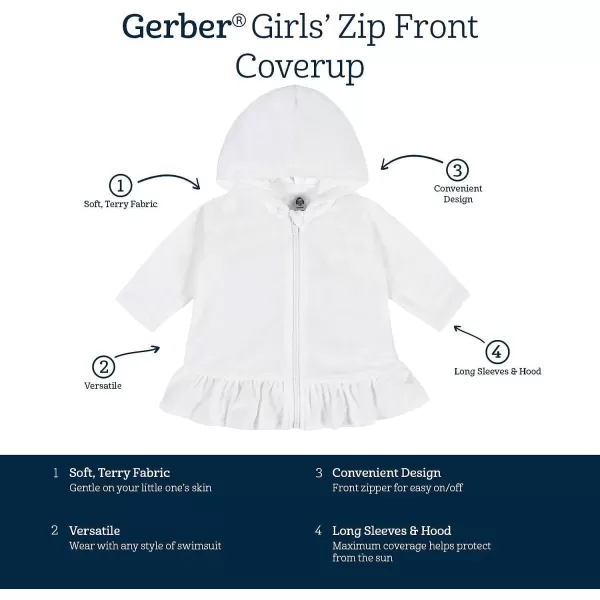 Gerber® Girls' Zip Front Coverup

1
Soft, Terry Fabric

3
Convenient Design

2
Versatile

4
Long Sleeves & Hood

1 Soft, Terry Fabric
Gentle on your little one's skin

2 Versatile
Wear with any style of swimsuit

3 Convenient Design
Front zipper for easy on/off

4 Long Sleeves & Hood
Maximum coverage helps protect from the sun